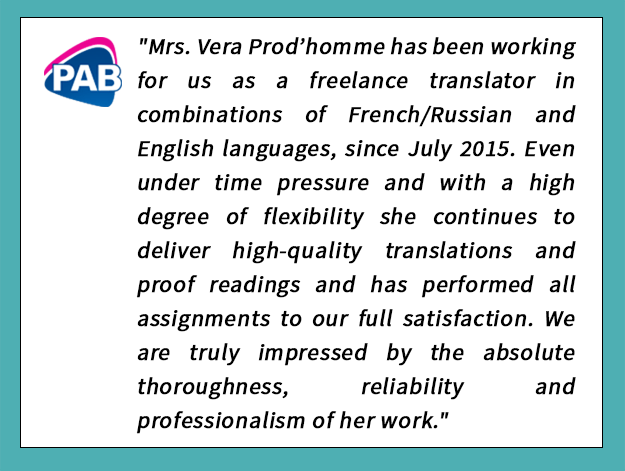 PAB

"Mrs. Vera Prod'homme has been working for us as a freelance translator in combinations of French/Russian and English languages, since July 2015. Even under time pressure and with a high degree of flexibility she continues to deliver high-quality translations and proof readings and has performed all assignments to our full satisfaction. We are truly impressed by the absolute thoroughness, reliability and professionalism of her work."